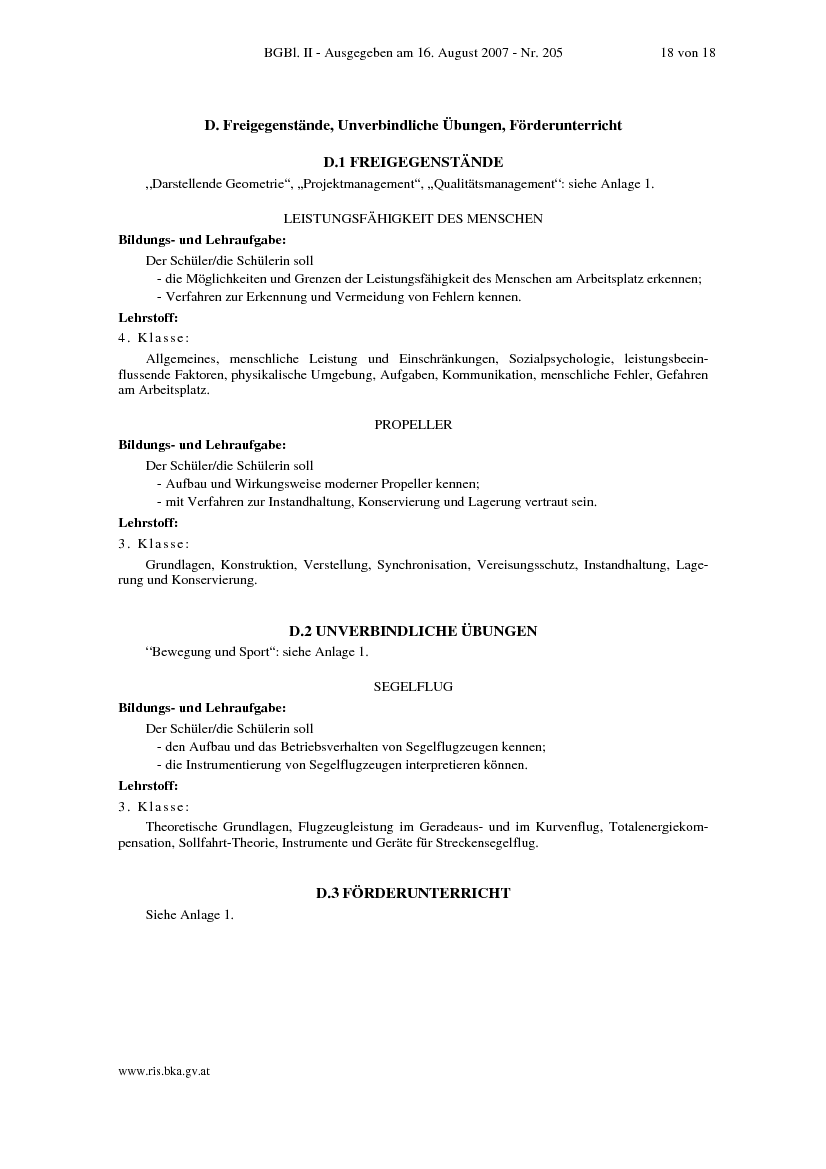 BGBl. II - Ausgegeben am 16. August 2007 - Nr. 205 18 von 18

D. Freigegenstände, Unverbindliche Übungen, Förderunterricht

D.1 FREIGEGENSTÄNDE

„Darstellende Geometrie“, „Projektmanagement“, „Qualitätsmanagement“: siehe Anlage 1.

LEISTUNGSFÄHIGKEIT DES MENSCHEN

Bildungs- und Lehraufgabe:

Der Schüler/die Schülerin soll
- die Möglichkeiten und Grenzen der Leistungsfähigkeit des Menschen am Arbeitsplatz erkennen;
- Verfahren zur Erkennung und Vermeidung von Fehlern kennen.

Lehrstoff:

4. Klasse:

Allgemeines, menschliche Leistung und Einschränkungen, Sozialpsychologie, leistungsbeeinflussende Faktoren, physikalische Umgebung, Aufgaben, Kommunikation, menschliche Fehler, Gefahren am Arbeitsplatz.

PROPELLER

Bildungs- und Lehraufgabe:

Der Schüler/die Schülerin soll
- Aufbau und Wirkungsweise moderner Propeller kennen;
- mit Verfahren zur Instandhaltung, Konservierung und Lagerung vertraut sein.

Lehrstoff:

3. Klasse:

Grundlagen, Konstruktion, Verstellung, Synchronisation, Vereisungsschutz, Instandhaltung, Lagerung und Konservierung.

D.2 UNVERBINDLICHE ÜBUNGEN

“Bewegung und Sport“: siehe Anlage 1.

SEGELFLUG

Bildungs- und Lehraufgabe:

Der Schüler/die Schülerin soll
- den Aufbau und das Betriebsverhalten von Segelflugzeugen kennen;
- die Instrumentierung von Segelflugzeugen interpretieren können.

Lehrstoff:

3. Klasse:

Theoretische Grundlagen, Flugzeugleistung im Geradeaus- und im Kurvenflug, Totalenergiekompensation, Sollfahrt-Theorie, Instrumente und Geräte für Streckensegelflug.

D.3 FÖRDERUNTERRICHT

Siehe Anlage 1.

www.ris.bka.gv.at